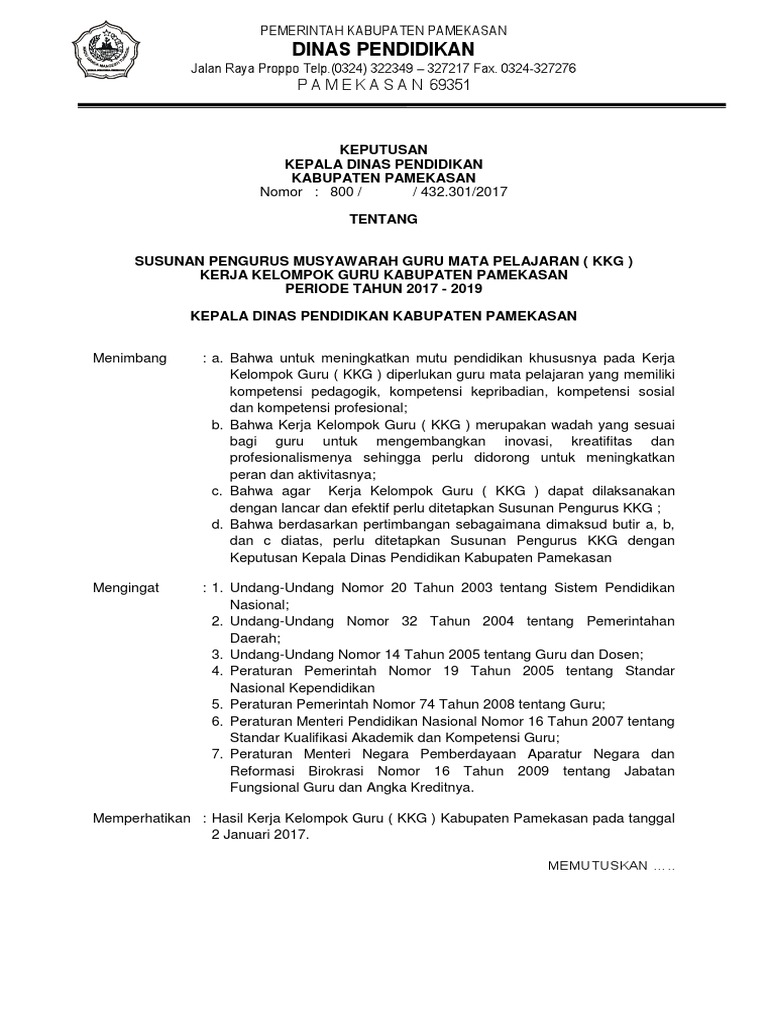 PEMERINTAH KABUPATEN PAMEKASAN
DINAS PENDIDIKAN
Jalan Raya Proppo Telp.(0324) 322349 – 327217 Fax. 0324-327276
P A M E K A S A N 69351

KEPUTUSAN
KEPALA DINAS PENDIDIKAN
KABUPATEN PAMEKASAN
Nomor : 800 / / 432.301/2017

TENTANG

SUSUNAN PENGURUS MUSYAWARAH GURU MATA PELAJARAN ( KKG )
KERJA KELOMPOK GURU KABUPATEN PAMEKASAN
PERIODE TAHUN 2017 - 2019

KEPALA DINAS PENDIDIKAN KABUPATEN PAMEKASAN

Menimbang : a. Bahwa untuk meningkatkan mutu pendidikan khususnya pada Kerja Kelompok Guru ( KKG ) diperlukan guru mata pelajaran yang memiliki kompetensi pedagogik, kompetensi kepribadian, kompetensi sosial dan kompetensi profesional;
b. Bahwa Kerja Kelompok Guru ( KKG ) merupakan wadah yang sesuai bagi guru untuk mengembangkan inovasi, kreatifitas dan profesionalismenya sehingga perlu didorong untuk meningkatkan peran dan aktivitasnya;
c. Bahwa agar Kerja Kelompok Guru ( KKG ) dapat dilaksanakan dengan lancar dan efektif perlu ditetapkan Susunan Pengurus KKG ;
d. Bahwa berdasarkan pertimbangan sebagaimana dimaksud butir a, b, dan c diatas, perlu ditetapkan Susunan Pengurus KKG dengan Keputusan Kepala Dinas Pendidikan Kabupaten Pamekasan

Mengingat : 1. Undang-Undang Nomor 20 Tahun 2003 tentang Sistem Pendidikan Nasional;
2. Undang-Undang Nomor 32 Tahun 2004 tentang Pemerintahan Daerah;
3. Undang-Undang Nomor 14 Tahun 2005 tentang Guru dan Dosen;
4. Peraturan Pemerintah Nomor 19 Tahun 2005 tentang Standar Nasional Kependidikan
5. Peraturan Pemerintah Nomor 74 Tahun 2008 tentang Guru;
6. Peraturan Menteri Pendidikan Nasional Nomor 16 Tahun 2007 tentang Standar Kualifikasi Akademik dan Kompetensi Guru;
7. Peraturan Menteri Negara Pemberdayaan Aparatur Negara dan Reformasi Birokrasi Nomor 16 Tahun 2009 tentang Jabatan Fungsional Guru dan Angka Kreditnya.

Memperhatikan : Hasil Kerja Kelompok Guru ( KKG ) Kabupaten Pamekasan pada tanggal 2 Januari 2017.

MEMUTUSKAN …..